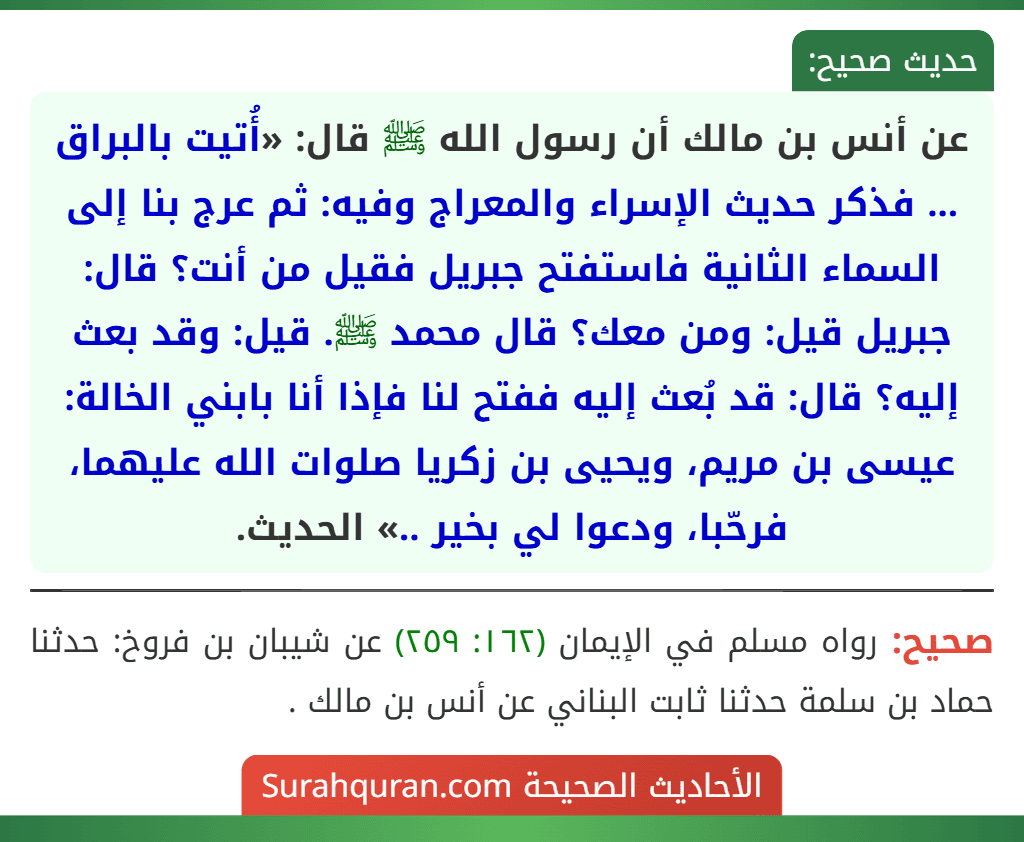 حديث صحيح:

عن أنس بن مالك أن رسول الله ﷺ قال: «أُتيت بالبراق ... فذكر حديث الإسراء والمعراج وفيه: ثم عرج بنا إلى السماء الثانية فاستفتح جبريل فقيل من أنت؟ قال: جبريل قيل: ومن معك؟ قال محمد ﷺ. قيل: وقد بعث إليه؟ قال: قد بُعث إليه ففتح لنا فإذا أنا بابني الخالة: عيسى بن مريم، ويحيى بن زكريا صلوات الله عليهما، فرحّبا، ودعوا لي بخير ..» الحديث.

صحيح: رواه مسلم في الإيمان (١٦٢: ٢٥٩) عن شيبان بن فروخ: حدثنا حماد بن سلمة حدثنا ثابت البناني عن أنس بن مالك .

الأحاديث الصحيحة Surahquran.com